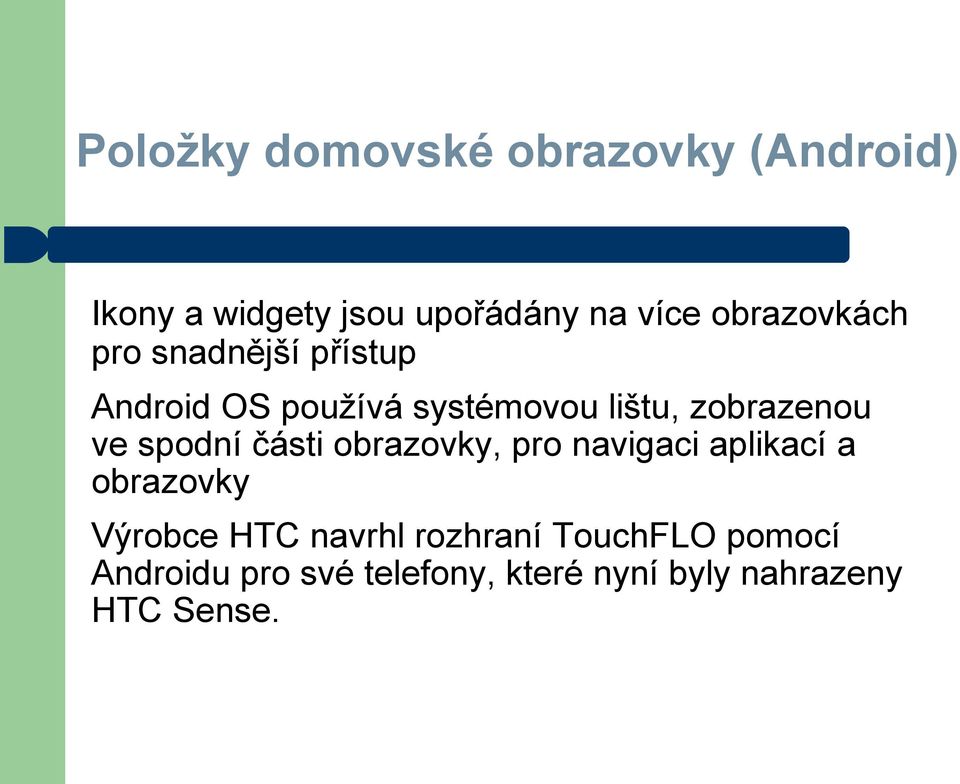 Položky domovské obrazovky (Android)

Ikony a widgety jsou upořádány na více obrazovkách pro snadnější přístup

Android OS používá systémovou lištu, zobrazenou ve spodní části obrazovky, pro navigaci aplikací a obrazovky

Výrobce HTC navrhl rozhraní TouchFLO pomocí Androidu pro své telefony, které nyní byly nahrazeny HTC Sense.